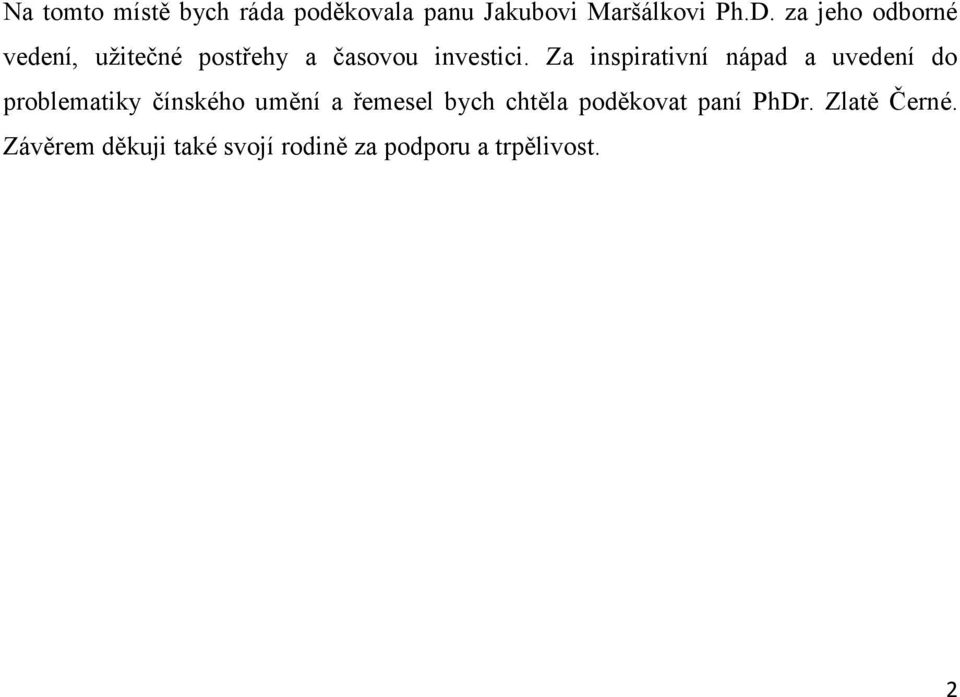 Na tomto místě bych ráda poděkovala panu Jakubovi Maršálkovi Ph.D. za jeho odborné vedení, užitečné postřehy a časovou investici. Za inspirativní nápad a uvedení do problematiky čínského umění a řemesel bych chtěla poděkovat paní PhDr. Zlatě Černé. Závěrem děkuji také svojí rodině za podporu a trpělivost.

2